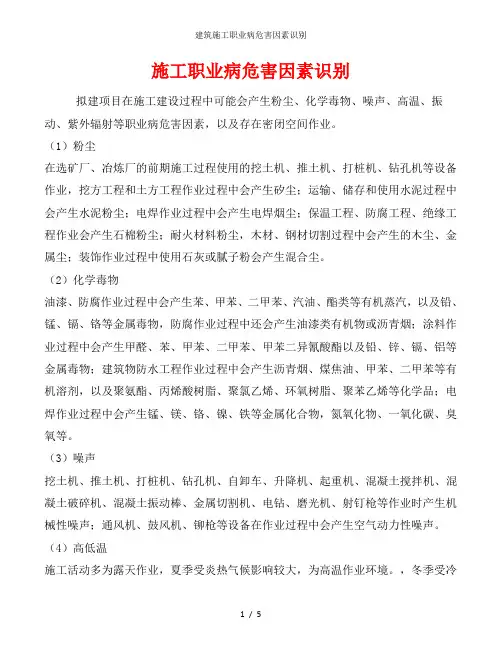 建筑施工职业病危害因素识别

施工职业病危害因素识别

拟建项目在施工建设过程中可能会产生粉尘、化学毒物、噪声、高温、振动、紫外辐射等职业病危害因素，以及存在密闭空间作业。

（1）粉尘

在选矿厂、冶炼厂的前期施工过程使用的挖土机、推土机、打桩机、钻孔机等设备作业，挖方工程和土方工程作业过程中会产生矽尘；运输、储存和使用水泥过程中会产生水泥粉尘；电焊作业过程中会产生电焊烟尘；保温工程、防腐工程、绝缘工程作业会产生石棉粉尘；耐火材料粉尘，木材、钢材切割过程中会产生的木尘、金属尘；装饰作业过程中使用石灰或腻子粉会产生混合尘。

（2）化学毒物

油漆、防腐作业过程中会产生苯、甲苯、二甲苯、汽油、酯类等有机蒸汽，以及铅、锰、镉、铬等金属毒物，防腐作业过程中还会产生油漆类有机物或沥青烟；涂料作业过程中会产生甲醛、苯、甲苯、二甲苯、甲苯二异氰酸酯以及铅、锌、镉、铝等金属毒物；建筑物防水工程作业过程中会产生沥青烟、煤焦油、甲苯、二甲苯等有机溶剂，以及聚氨酯、丙烯酸树脂、聚氯乙烯、环氧树脂、聚苯乙烯等化学品；电焊作业过程中会产生锰、镁、铬、镍、铁等金属化合物，氮氧化物、一氧化碳、臭氧等。

（3）噪声

挖土机、推土机、打桩机、钻孔机、自卸车、升降机、起重机、混凝土搅拌机、混凝土破碎机、混凝土振动棒、金属切割机、电钻、磨光机、射钉枪等作业时产生机械性噪声；通风机、鼓风机、铆枪等设备在作业过程中会产生空气动力性噪声。

（4）高低温

施工活动多为露天作业，夏季受炎热气候影响较大，为高温作业环境。，冬季受冷

1 / 5